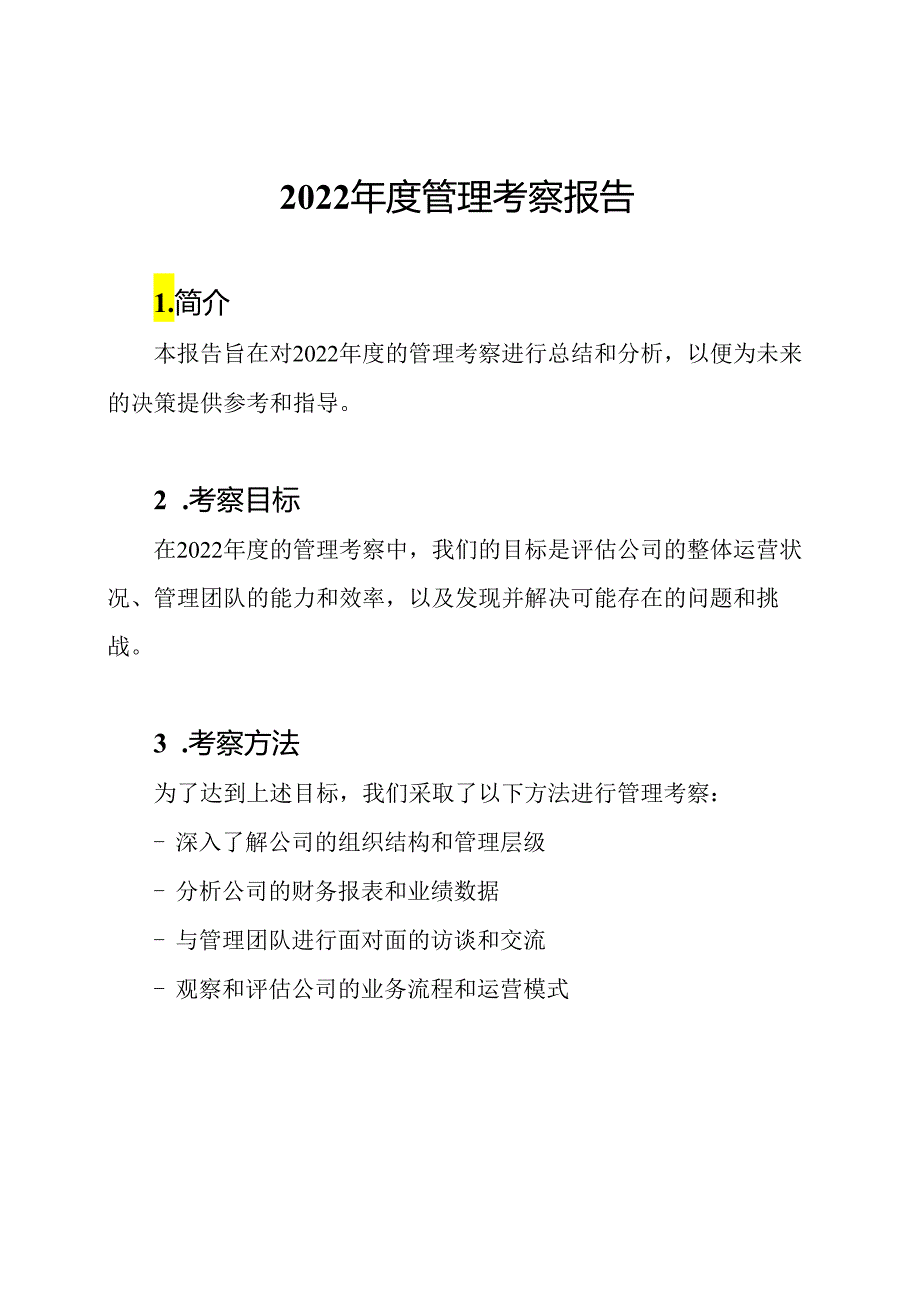 2022年度管理考察报告

1.简介

本报告旨在对2022年度的管理考察进行总结和分析，以便为未来的决策提供参考和指导。

2 .考察目标

在2022年度的管理考察中，我们的目标是评估公司的整体运营状况、管理团队的能力和效率，以及发现并解决可能存在的问题和挑战。

3 .考察方法

为了达到上述目标，我们采取了以下方法进行管理考察：

- 深入了解公司的组织结构和管理层级

- 分析公司的财务报表和业绩数据

- 与管理团队进行面对面的访谈和交流

- 观察和评估公司的业务流程和运营模式